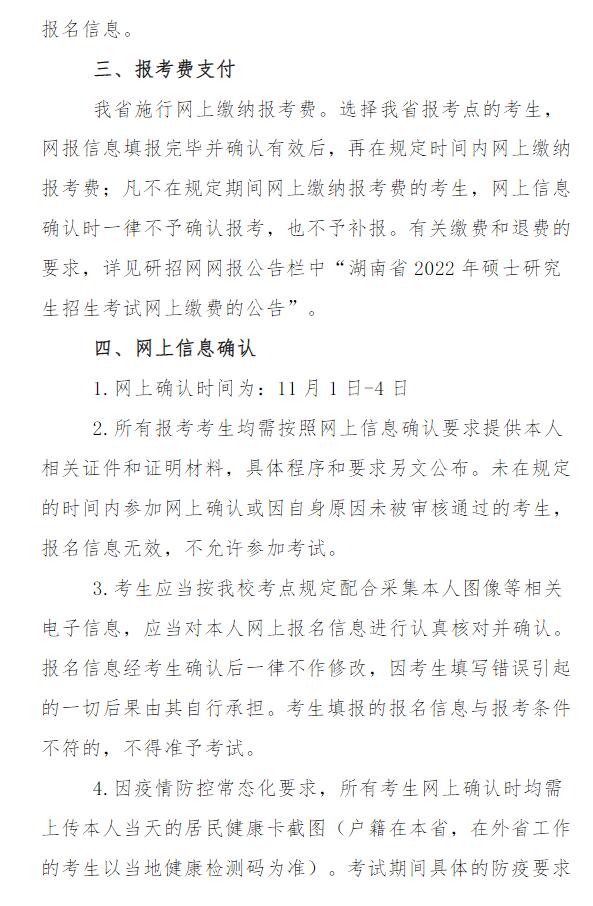 报名信息。

三、报考费支付

我省施行网上缴纳报考费。选择我省报考点的考生，网报信息填报完毕并确认有效后，再在规定时间内网上缴纳报考费；凡不在规定期间网上缴纳报考费的考生，网上信息确认时一律不予确认报考，也不予补报。有关缴费和退费的要求，详见研招网网报公告栏中“湖南省 2022 年硕士研究生招生考试网上缴费的公告”。

四、网上信息确认

1. 网上确认时间为：11 月 1 日-4 日

2. 所有报考考生均需按照网上信息确认要求提供本人相关证件和证明材料，具体程序和要求另文公布。未在规定的时间内参加网上确认或因自身原因未被审核通过的考生，报名信息无效，不允许参加考试。

3. 考生应当按我校考点规定配合采集本人图像等相关电子信息，应当对本人网上报名信息进行认真核对并确认。报名信息经考生确认后一律不作修改，因考生填写错误引起的一切后果由其自行承担。考生填报的报名信息与报考条件不符的，不得准予考试。

4. 因疫情防控常态化要求，所有考生网上确认时均需上传本人当天的居民健康卡截图（户籍在本省，在外省工作的考生以当地健康检测码为准）。考试期间具体的防疫要求